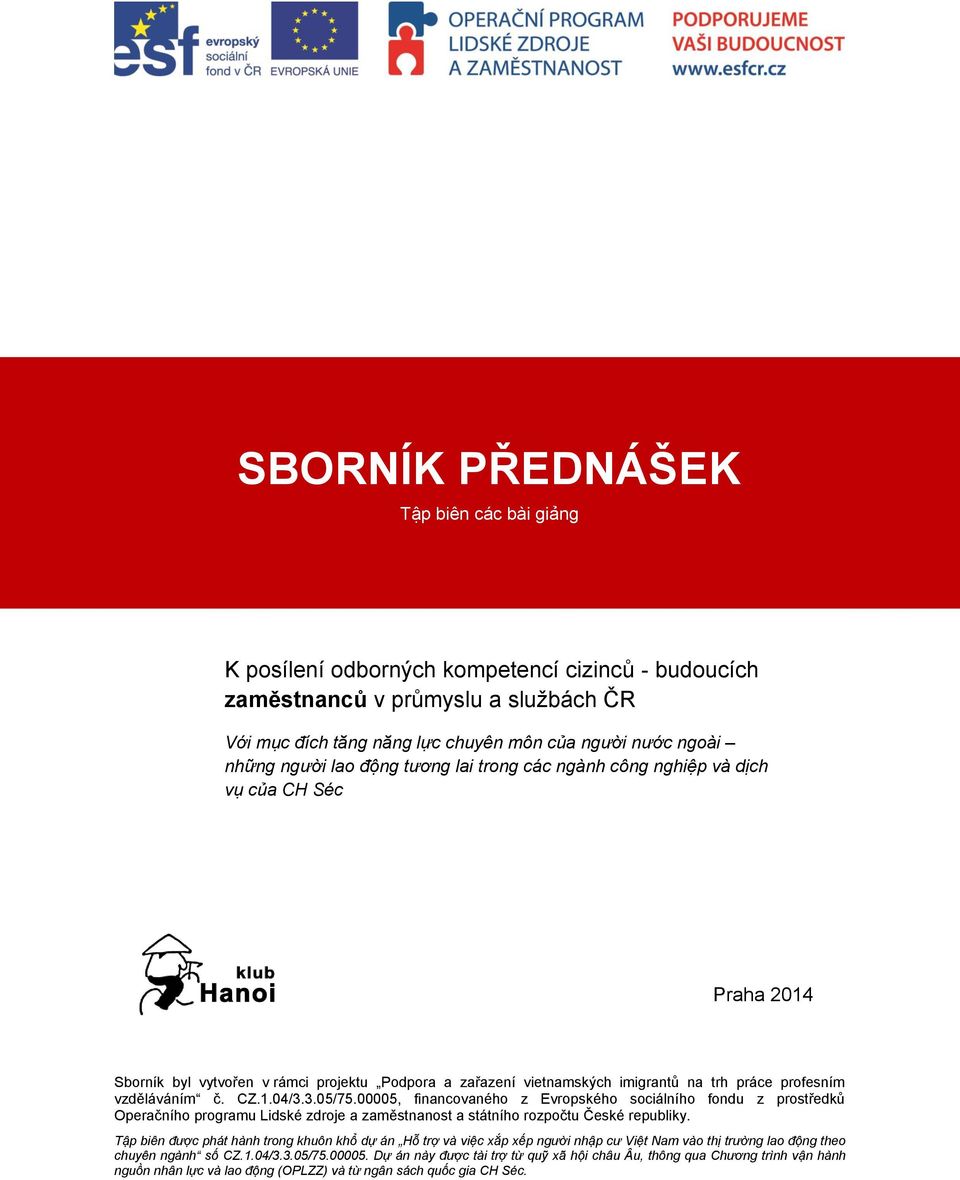 esf evropský sociální fond v ČR

EVROPSKÁ UNIE

OPERAČNÍ PROGRAM LIDSKÉ ZDROJE A ZAMĚSTNANOST

PODPORUJEME VAŠI BUDOUCNOST www.esfcr.cz

SBORNÍK PŘEDNÁŠEK

Tập biên các bài giảng

K posílení odborných kompetencí cizinců - budoucích zaměstnanců v průmyslu a službách ČR

Với mục đích tăng năng lực chuyên môn của người nước ngoài – những người lao động tương lai trong các ngành công nghiệp và dịch vụ của CH Séc

klub Hanoi

Praha 2014

Sborník byl vytvořen v rámci projektu „Podpora a zařazení vietnamských imigrantů na trh práce profesním vzděláváním“ č. CZ.1.04/3.3.05/75.00005, financovaného z Evropského sociálního fondu z prostředků Operačního programu Lidské zdroje a zaměstnanost a státního rozpočtu České republiky.

Tập biên được phát hành trong khuôn khổ dự án „Hỗ trợ và việc xắp xếp người nhập cư Việt Nam vào thị trường lao động theo chuyên ngành“ số CZ.1.04/3.3.05/75.00005. Dự án này được tài trợ từ quỹ xã hội châu Âu, thông qua Chương trình vận hành nguồn nhân lực và lao động (OPLZZ) và từ ngân sách quốc gia CH Séc.